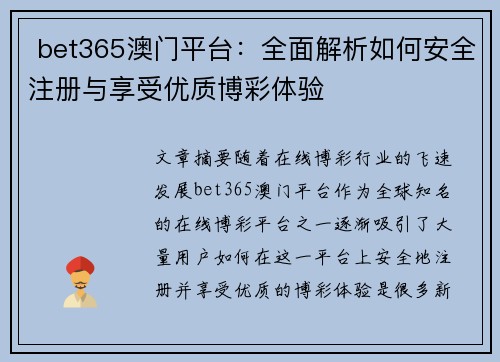 bet365澳门平台：全面解析如何安全注册与享受优质博彩体验

文章摘要随着在线博彩行业的飞速发展bet365澳门平台作为全球知名的在线博彩平台之一逐渐吸引了大量用户如何在这一平台上安全地注册并享受优质的博彩体验是很多新